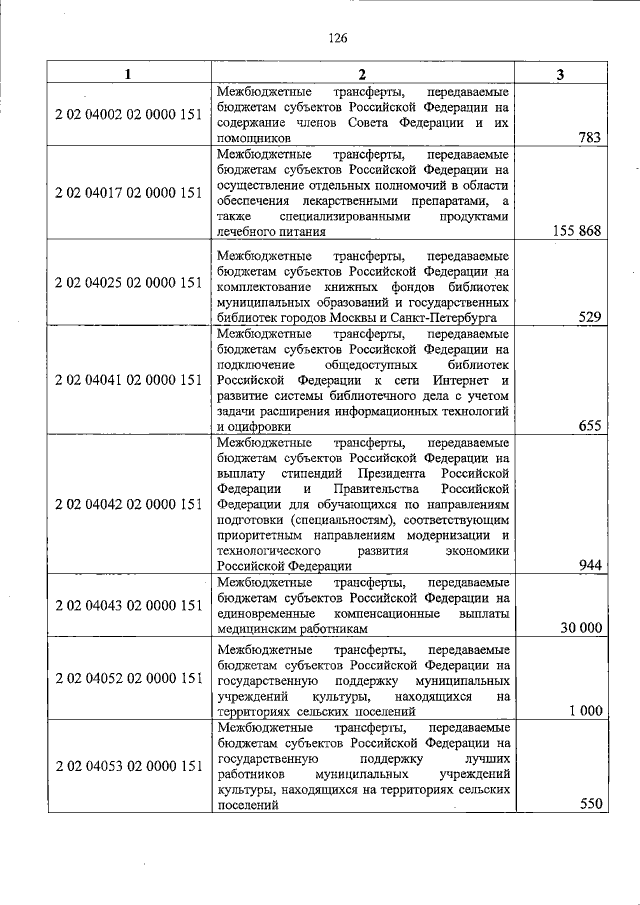 126

| 1 | 2 | 3 |
|---|---|---|
| 2 02 04002 02 0000 151 | Межбюджетные трансферты, передаваемые бюджетам субъектов Российской Федерации на содержание членов Совета Федерации и их помощников | 783 |
| 2 02 04017 02 0000 151 | Межбюджетные трансферты, передаваемые бюджетам субъектов Российской Федерации на осуществление отдельных полномочий в области обеспечения лекарственными препаратами, а также специализированными продуктами лечебного питания | 155 868 |
| 2 02 04025 02 0000 151 | Межбюджетные трансферты, передаваемые бюджетам субъектов Российской Федерации на комплектование книжных фондов библиотек муниципальных образований и государственных библиотек городов Москвы и Санкт-Петербурга | 529 |
| 2 02 04041 02 0000 151 | Межбюджетные трансферты, передаваемые бюджетам субъектов Российской Федерации на подключение общедоступных библиотек Российской Федерации к сети Интернет и развитие системы библиотечного дела с учетом задачи расширения информационных технологий и оцифровки | 655 |
| 2 02 04042 02 0000 151 | Межбюджетные трансферты, передаваемые бюджетам субъектов Российской Федерации на выплату стипендий Президента Российской Федерации и Правительства Российской Федерации для обучающихся по направлениям подготовки (специальностям), соответствующим приоритетным направлениям модернизации и технологического развития экономики Российской Федерации | 944 |
| 2 02 04043 02 0000 151 | Межбюджетные трансферты, передаваемые бюджетам субъектов Российской Федерации на единовременные компенсационные выплаты медицинским работникам | 30 000 |
| 2 02 04052 02 0000 151 | Межбюджетные трансферты, передаваемые бюджетам субъектов Российской Федерации на государственную поддержку муниципальных учреждений культуры, находящихся на территориях сельских поселений | 1 000 |
| 2 02 04053 02 0000 151 | Межбюджетные трансферты, передаваемые бюджетам субъектов Российской Федерации на государственную поддержку лучших работников муниципальных учреждений культуры, находящихся на территориях сельских поселений | 550 |